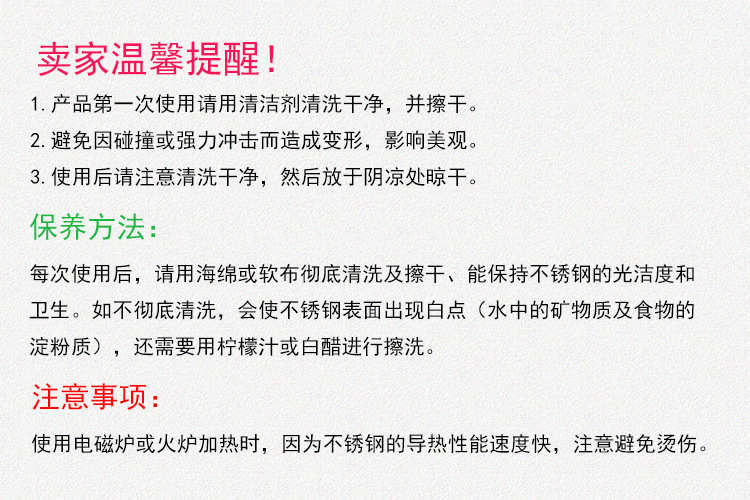 卖家温馨提醒！

1.产品第一次使用请用清洁剂清洗干净，并擦干。

2.避免因碰撞或强力冲击而造成变形，影响美观。

3.使用后请注意清洗干净，然后放于阴凉处晾干。

保养方法：

每次使用后，请用海绵或软布彻底清洗及擦干、能保持不锈钢的光洁度和卫生。如不彻底清洗，会使不锈钢表面出现白点（水中的矿物质及食物的淀粉质），还需要用柠檬汁或白醋进行擦洗。

注意事项：

使用电磁炉或火炉加热时，因为不锈钢的导热性能速度快，注意避免烫伤。